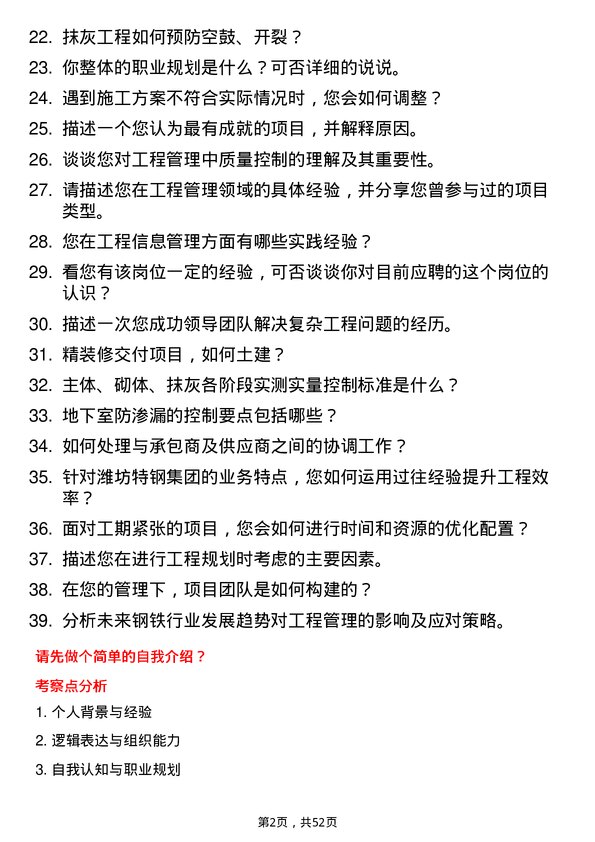 22. 抹灰工程如何预防空鼓、开裂？

23. 你整体的职业规划是什么？可否详细的说说。

24. 遇到施工方案不符合实际情况时，您会如何调整？

25. 描述一个您认为最有成就的项目，并解释原因。

26. 谈谈您对工程管理中质量控制的理解及其重要性。

27. 请描述您在工程管理领域的具体经验，并分享您曾参与过的项目类型。

28. 您在工程信息管理方面有哪些实践经验？

29. 看您有该岗位一定的经验，可否谈谈你对目前应聘的这个岗位的认识？

30. 描述一次您成功领导团队解决复杂工程问题的经历。

31. 精装修交付项目，如何土建？

32. 主体、砌体、抹灰各阶段实测实量控制标准是什么？

33. 地下室防渗漏的控制要点包括哪些？

34. 如何处理与承包商及供应商之间的协调工作？

35. 针对潍坊特钢集团的业务特点，您如何运用过往经验提升工程效率？

36. 面对工期紧张的项目，您会如何进行时间和资源的优化配置？

37. 描述您在进行工程规划时考虑的主要因素。

38. 在您的管理下，项目团队是如何构建的？

39. 分析未来钢铁行业发展趋势对工程管理的影响及应对策略。

请先做个简单的自我介绍？

考察点分析

1. 个人背景与经验

2. 逻辑表达与组织能力

3. 自我认知与职业规划

第2页，共52页